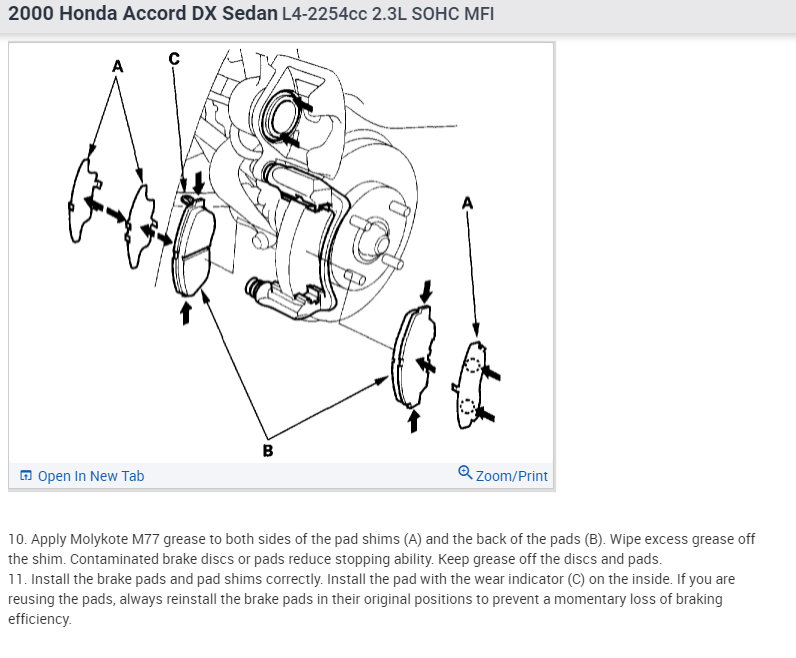 2000 Honda Accord DX Sedan L4-2254cc 2.3L SOHC MFI

A
C
A
B

Open In New Tab
Zoom/Print

10. Apply Molykote M77 grease to both sides of the pad shims (A) and the back of the pads (B). Wipe excess grease off the shim. Contaminated brake discs or pads reduce stopping ability. Keep grease off the discs and pads.
11. Install the brake pads and pad shims correctly. Install the pad with the wear indicator (C) on the inside. If you are reusing the pads, always reinstall the brake pads in their original positions to prevent a momentary loss of braking efficiency.